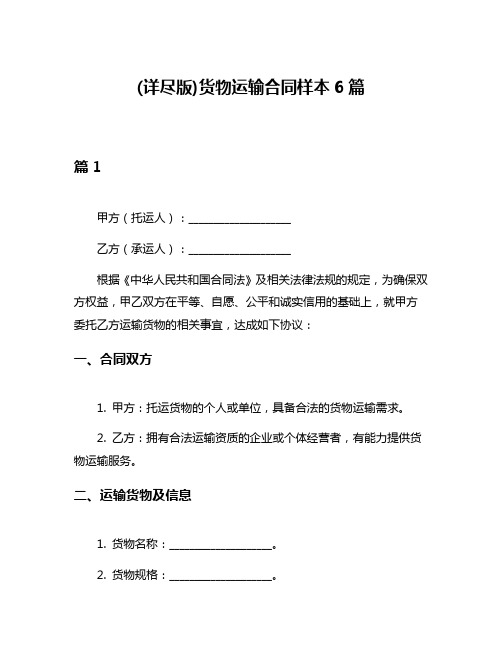 (详尽版)货物运输合同样本 6 篇

篇 1

甲方（托运人）：____________________

乙方（承运人）：____________________

根据《中华人民共和国合同法》及相关法律法规的规定，为确保双方权益，甲乙双方在平等、自愿、公平和诚实信用的基础上，就甲方委托乙方运输货物的相关事宜，达成如下协议：

一、合同双方

1. 甲方：托运货物的个人或单位，具备合法的货物运输需求。

2. 乙方：拥有合法运输资质的企业或个体经营者，有能力提供货物运输服务。

二、运输货物及信息

1. 货物名称：____________________。

2. 货物规格：____________________。